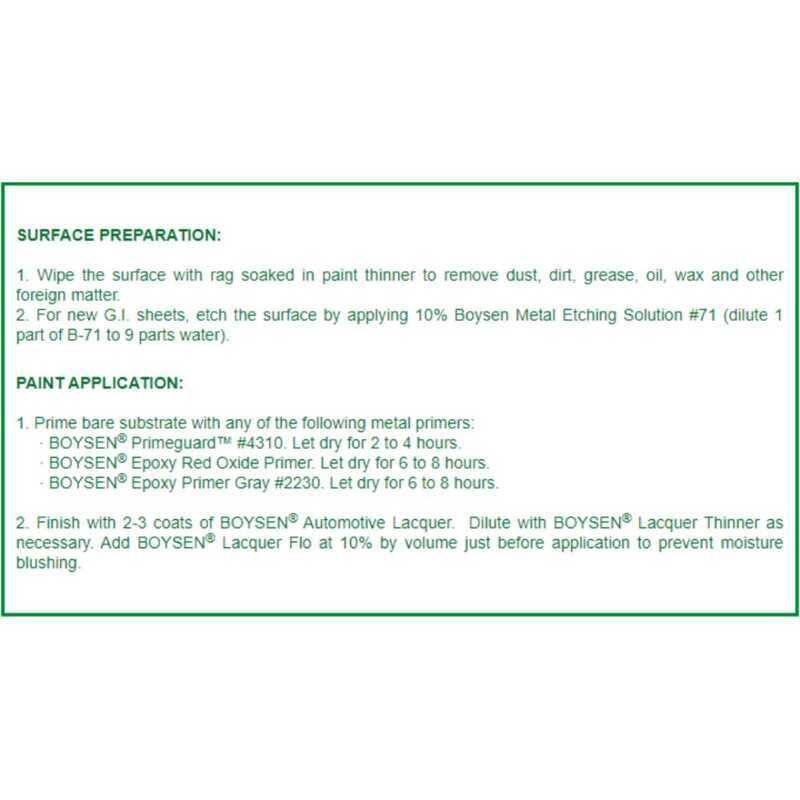 SURFACE PREPARATION:

1. Wipe the surface with rag soaked in paint thinner to remove dust, dirt, grease, oil, wax and other foreign matter.
2. For new G.I. sheets, etch the surface by applying 10% Boysen Metal Etching Solution #71 (dilute 1 part of B-71 to 9 parts water).

PAINT APPLICATION:

1. Prime bare substrate with any of the following metal primers:
· BOYSEN® Primeguard™ #4310. Let dry for 2 to 4 hours.
· BOYSEN® Epoxy Red Oxide Primer. Let dry for 6 to 8 hours.
· BOYSEN® Epoxy Primer Gray #2230. Let dry for 6 to 8 hours.

2. Finish with 2-3 coats of BOYSEN® Automotive Lacquer. Dilute with BOYSEN® Lacquer Thinner as necessary. Add BOYSEN® Lacquer Flo at 10% by volume just before application to prevent moisture blushing.